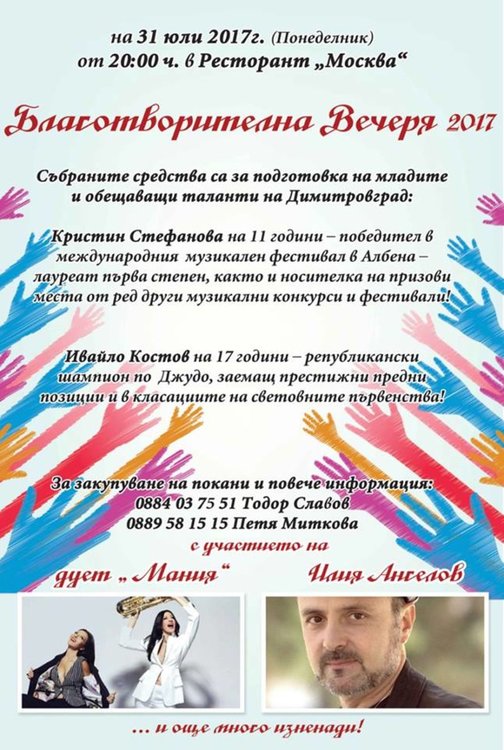 на 31 юли 2017г. (Понеделник)
от 20:00 ч. в Ресторант „Москва“

Благотворителна Вечеря 2017

Събраните средства са за подготовка на младите и обещаващи таланти на Димитровград:

Кристин Стефанова на 11 години – победител в международния музикален фестивал в Албена – лауреат първа степен, както и носителка на призови места от ред други музикални конкурси и фестивали!

Ивайло Костов на 17 години – републикански шампион по Джудо, заемащ престижни предни позиции и в класациите на световните първенства!

За закупуване на покани и повече информация:
0884 03 75 51 Тодор Славов
0889 58 15 15 Петя Миткова

с участието на

дует „ Мания“

Илия Ангелов

... и още много изненади!